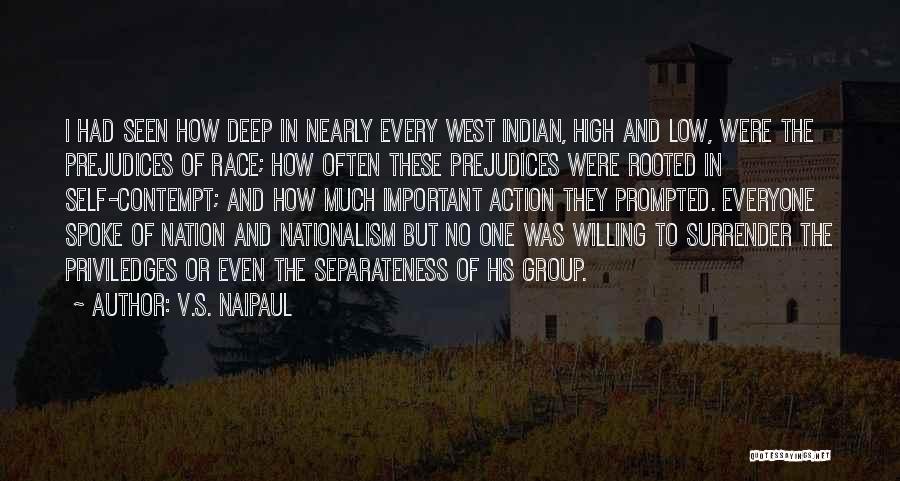 I HAD SEEN HOW DEEP IN NEARLY EVERY WEST INDIAN, HIGH AND LOW, WERE THE PREJUDICES OF RACE; HOW OFTEN THESE PREJUDICES WERE ROOTED IN SELF-CONTEMPT; AND HOW MUCH IMPORTANT ACTION THEY PROMPTED. EVERYONE SPOKE OF NATION AND NATIONALISM BUT NO ONE WAS WILLING TO SURRENDER THE PRIVILEDGES OR EVEN THE SEPARATENESS OF HIS GROUP.

~ AUTHOR: V.S. NAIPAUL

QUOTESSAYINGS.NET